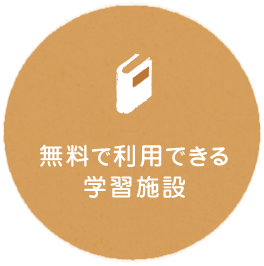 無料で利用できる
学習施設